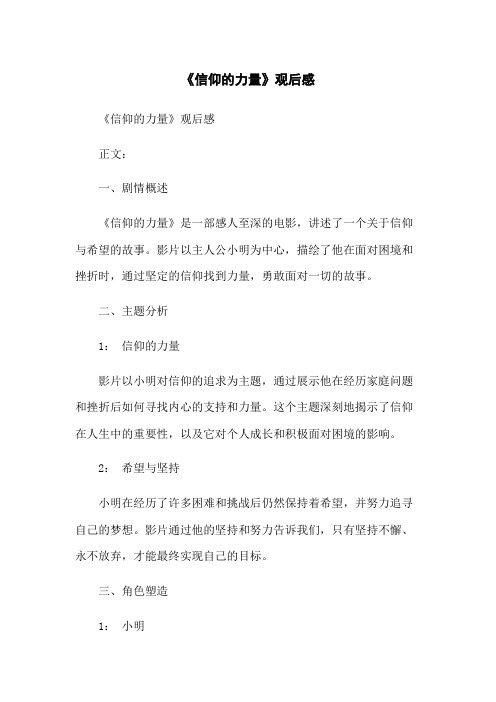 《信仰的力量》观后感

《信仰的力量》观后感

正文：

一、剧情概述

《信仰的力量》是一部感人至深的电影，讲述了一个关于信仰与希望的故事。影片以主人公小明为中心，描绘了他在面对困境和挫折时，通过坚定的信仰找到力量，勇敢面对一切的故事。

二、主题分析

1： 信仰的力量

影片以小明对信仰的追求为主题，通过展示他在经历家庭问题和挫折后如何寻找内心的支持和力量。这个主题深刻地揭示了信仰在人生中的重要性，以及它对个人成长和积极面对困境的影响。

2： 希望与坚持

小明在经历了许多困难和挑战后仍然保持着希望，并努力追寻自己的梦想。影片通过他的坚持和努力告诉我们，只有坚持不懈、永不放弃，才能最终实现自己的目标。

三、角色塑造

1： 小明